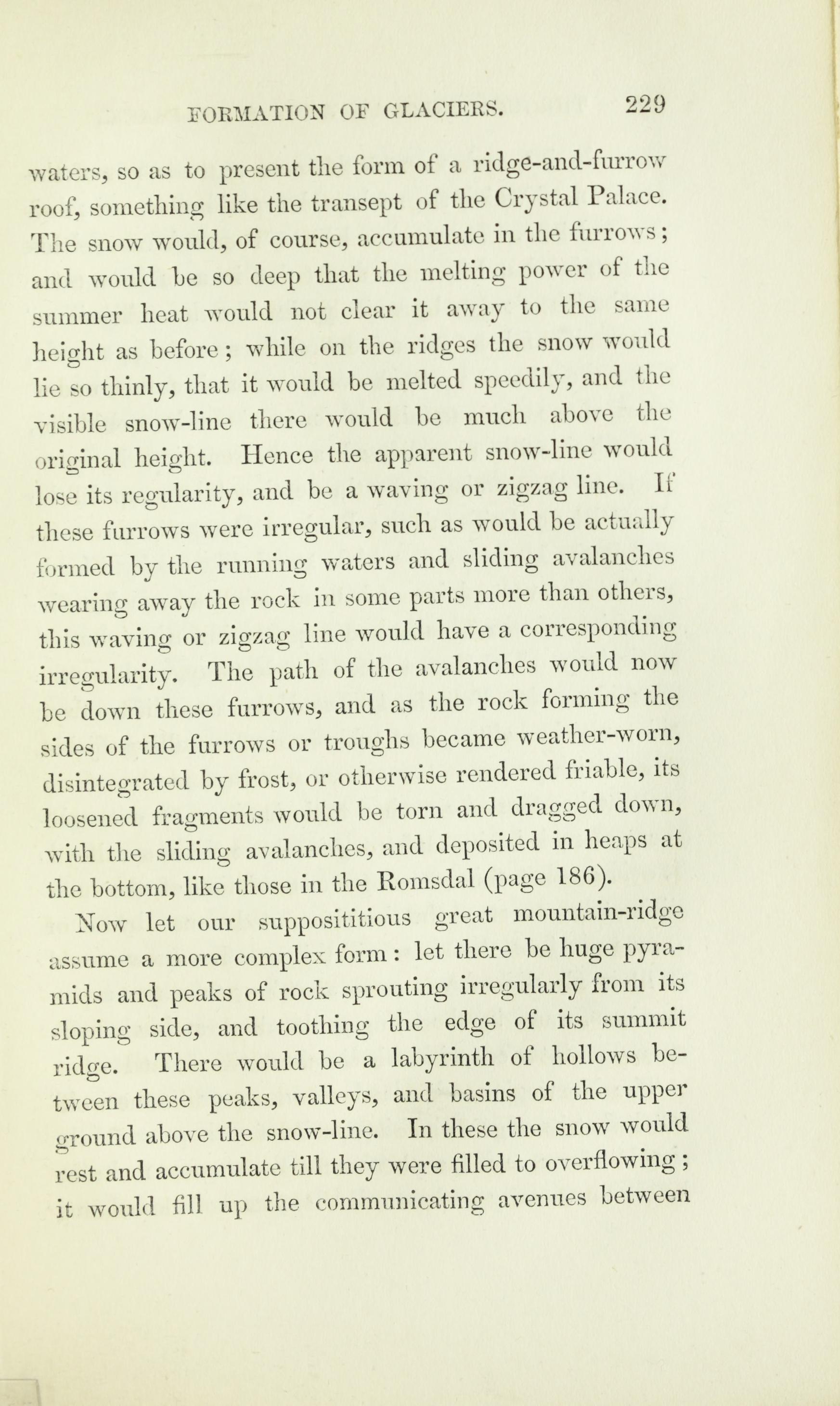 FORMATION OF GLACIERS. 229

waters, so as to present the form of a ridge-and-furrow roof, something like the transept of the Crystal Palace. The snow would, of course, accumulate in the furrows; and would be so deep that the melting power of the summer heat would not clear it away to the same height as before; while on the ridges the snow would lie so thinly, that it would be melted speedily, and the visible snow-line there would be much above the original height. Hence the apparent snow-line would lose its regularity, and be a waving or zigzag line. If these furrows were irregular, such as would be actually formed by the running waters and sliding avalanches wearing away the rock in some parts more than others, this waving or zigzag line would have a corresponding irregularity. The path of the avalanches would now be down these furrows, and as the rock forming the sides of the furrows or troughs became weather-worn, disintegrated by frost, or otherwise rendered friable, its loosened fragments would be torn and dragged down, with the sliding avalanches, and deposited in heaps at the bottom, like those in the Romsdal (page 186).

Now let our supposititious great mountain-ridge assume a more complex form: let there be huge pyramids and peaks of rock sprouting irregularly from its sloping side, and toothing the edge of its summit ridge. There would be a labyrinth of hollows between these peaks, valleys, and basins of the upper ground above the snow-line. In these the snow would rest and accumulate till they were filled to overflowing; it would fill up the communicating avenues between